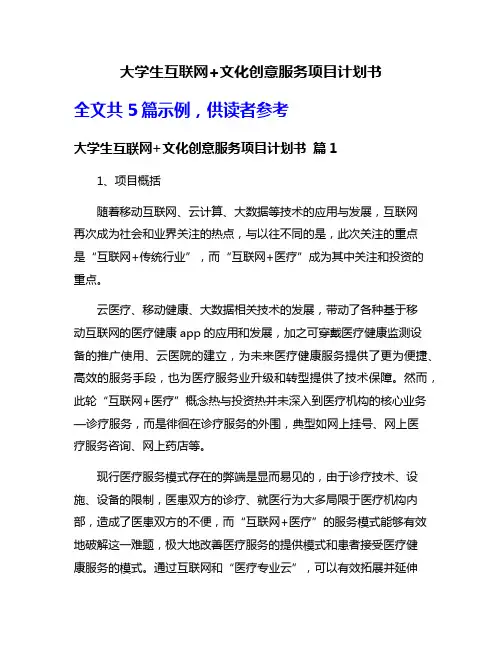 大学生互联网+文化创意服务项目计划书

全文共 5 篇示例，供读者参考

大学生互联网+文化创意服务项目计划书 篇 1

1、项目概括

随着移动互联网、云计算、大数据等技术的应用与发展，互联网再次成为社会和业界关注的热点，与以往不同的是，此次关注的重点是“互联网+传统行业”，而“互联网+医疗”成为其中关注和投资的重点。

云医疗、移动健康、大数据相关技术的发展，带动了各种基于移动互联网的医疗健康 app 的应用和发展，加之可穿戴医疗健康监测设备的推广使用、云医院的建立，为未来医疗健康服务提供了更为便捷、高效的服务手段，也为医疗服务业升级和转型提供了技术保障。然而，此轮“互联网+医疗”概念热与投资热并未深入到医疗机构的核心业务—诊疗服务，而是徘徊在诊疗服务的外围，典型如网上挂号、网上医疗服务咨询、网上药店等。

现行医疗服务模式存在的弊端是显而易见的，由于诊疗技术、设施、设备的限制，医患双方的诊疗、就医行为大多局限于医疗机构内部，造成了医患双方的不便，而“互联网+医疗”的服务模式能够有效地破解这一难题，极大地改善医疗服务的提供模式和患者接受医疗健康服务的模式。通过互联网和“医疗专业云”，可以有效拓展并延伸